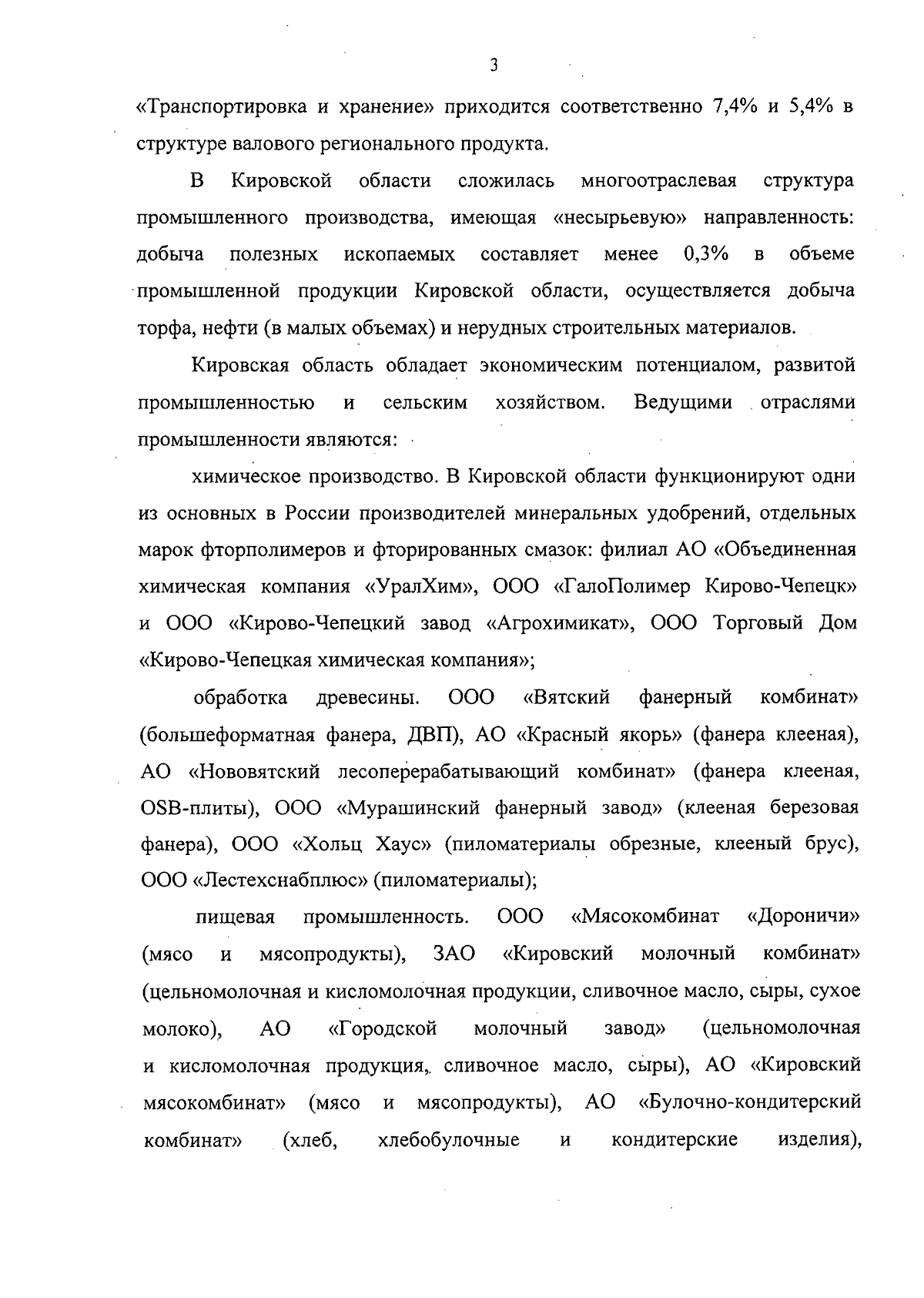 3

«Транспортировка и хранение» приходится соответственно 7,4% и 5,4% в структуре валового регионального продукта.

В Кировской области сложилась многоотраслевая структура промышленного производства, имеющая «несырьевую» направленность: добыча полезных ископаемых составляет менее 0,3% в объеме промышленной продукции Кировской области, осуществляется добыча торфа, нефти (в малых объемах) и нерудных строительных материалов.

Кировская область обладает экономическим потенциалом, развитой промышленностью и сельским хозяйством. Ведущими отраслями промышленности являются:

химическое производство. В Кировской области функционируют одни из основных в России производителей минеральных удобрений, отдельных марок фторполимеров и фторированных смазок: филиал АО «Объединенная химическая компания «УралХим», ООО «ГалоПолимер Кирово-Чепецк» и ООО «Кирово-Чепецкий завод «Агрохимикат», ООО Торговый Дом «Кирово-Чепецкая химическая компания»;

обработка древесины. ООО «Вятский фанерный комбинат» (большеформатная фанера, ДВП), АО «Красный якорь» (фанера клееная), АО «Нововятский лесоперерабатывающий комбинат» (фанера клееная, OSB-плиты), ООО «Мурашинский фанерный завод» (клееная березовая фанера), ООО «Хольц Хаус» (пиломатериалы обрезные, клееный брус), ООО «Лестехснабплюс» (пиломатериалы);

пищевая промышленность. ООО «Мясокомбинат «Дороничи» (мясо и мясопродукты), ЗАО «Кировский молочный комбинат» (цельномолочная и кисломолочная продукции, сливочное масло, сыры, сухое молоко), АО «Городской молочный завод» (цельномолочная и кисломолочная продукция, сливочное масло, сыры), АО «Кировский мясокомбинат» (мясо и мясопродукты), АО «Булочно-кондитерский комбинат» (хлеб, хлебобулочные и кондитерские изделия),